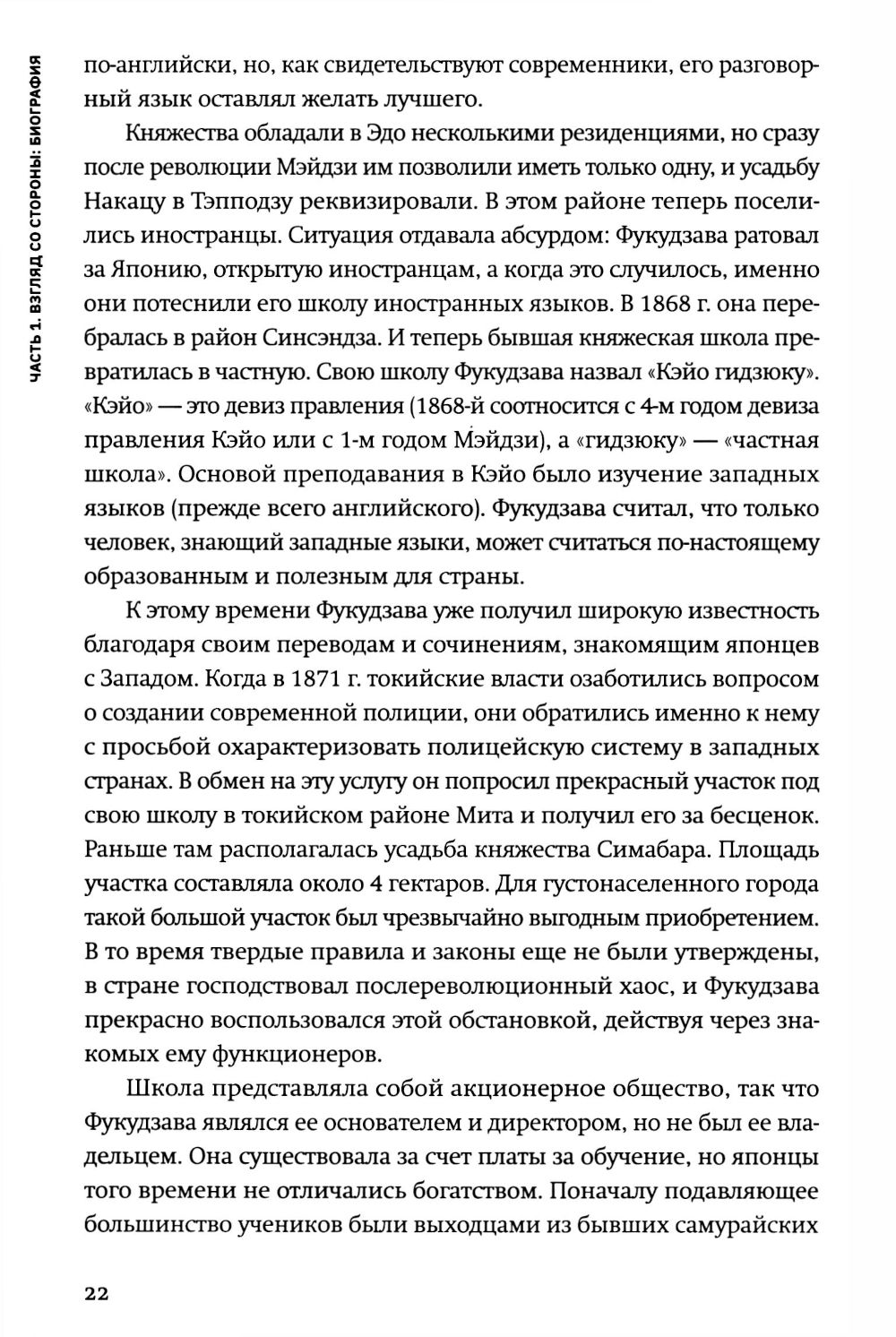 ЧАСТЬ 1. ВЗГЛЯД СО СТОРОНЫ: БИОГРАФИЯ

по-английски, но, как свидетельствуют современники, его разговорный язык оставлял желать лучшего.

Княжества обладали в Эдо несколькими резиденциями, но сразу после революции Мэйдзи им позволили иметь только одну, и усадьбу Накацу в Тэпподзу реквизировали. В этом районе теперь поселились иностранцы. Ситуация отдавала абсурдом: Фукудзава ратовал за Японию, открытую иностранцам, а когда это случилось, именно они потеснили его школу иностранных языков. В 1868 г. она перебралась в район Синсэндза. И теперь бывшая княжеская школа превратилась в частную. Свою школу Фукудзава назвал «Кэйо гидзюку». «Кэйо» — это девиз правления (1868-й соотносится с 4-м годом девиза правления Кэйо или с 1-м годом Мэйдзи), а «гидзюку» — «частная школа». Основой преподавания в Кэйо было изучение западных языков (прежде всего английского). Фукудзава считал, что только человек, знающий западные языки, может считаться по-настоящему образованным и полезным для страны.

К этому времени Фукудзава уже получил широкую известность благодаря своим переводам и сочинениям, знакомящим японцев с Западом. Когда в 1871 г. токийские власти озаботились вопросом о создании современной полиции, они обратились именно к нему с просьбой охарактеризовать полицейскую систему в западных странах. В обмен на эту услугу он попросил прекрасный участок под свою школу в токийском районе Мита и получил его за бесценок. Раньше там располагалась усадьба княжества Симабара. Площадь участка составляла около 4 гектаров. Для густонаселенного города такой большой участок был чрезвычайно выгодным приобретением. В то время твердые правила и законы еще не были утверждены, в стране господствовал послереволюционный хаос, и Фукудзава прекрасно воспользовался этой обстановкой, действуя через знакомых ему функционеров.

Школа представляла собой акционерное общество, так что Фукудзава являлся ее основателем и директором, но не был ее владельцем. Она существовала за счет платы за обучение, но японцы того времени не отличались богатством. Поначалу подавляющее большинство учеников были выходцами из бывших самурайских

22